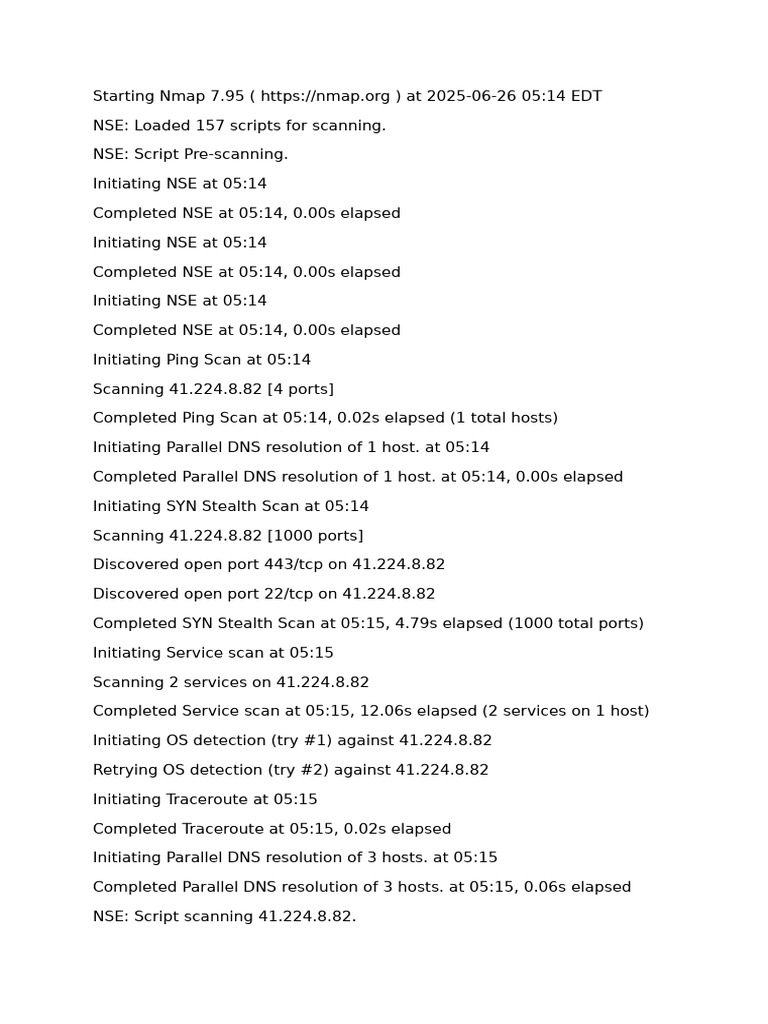 Starting Nmap 7.95 ( https://nmap.org ) at 2025-06-26 05:14 EDT

NSE: Loaded 157 scripts for scanning.

NSE: Script Pre-scanning.

Initiating NSE at 05:14

Completed NSE at 05:14, 0.00s elapsed

Initiating NSE at 05:14

Completed NSE at 05:14, 0.00s elapsed

Initiating NSE at 05:14

Completed NSE at 05:14, 0.00s elapsed

Initiating Ping Scan at 05:14

Scanning 41.224.8.82 [4 ports]

Completed Ping Scan at 05:14, 0.02s elapsed (1 total hosts)

Initiating Parallel DNS resolution of 1 host. at 05:14

Completed Parallel DNS resolution of 1 host. at 05:14, 0.00s elapsed

Initiating SYN Stealth Scan at 05:14

Scanning 41.224.8.82 [1000 ports]

Discovered open port 443/tcp on 41.224.8.82

Discovered open port 22/tcp on 41.224.8.82

Completed SYN Stealth Scan at 05:15, 4.79s elapsed (1000 total ports)

Initiating Service scan at 05:15

Scanning 2 services on 41.224.8.82

Completed Service scan at 05:15, 12.06s elapsed (2 services on 1 host)

Initiating OS detection (try #1) against 41.224.8.82

Retrying OS detection (try #2) against 41.224.8.82

Initiating Traceroute at 05:15

Completed Traceroute at 05:15, 0.02s elapsed

Initiating Parallel DNS resolution of 3 hosts. at 05:15

Completed Parallel DNS resolution of 3 hosts. at 05:15, 0.06s elapsed

NSE: Script scanning 41.224.8.82.